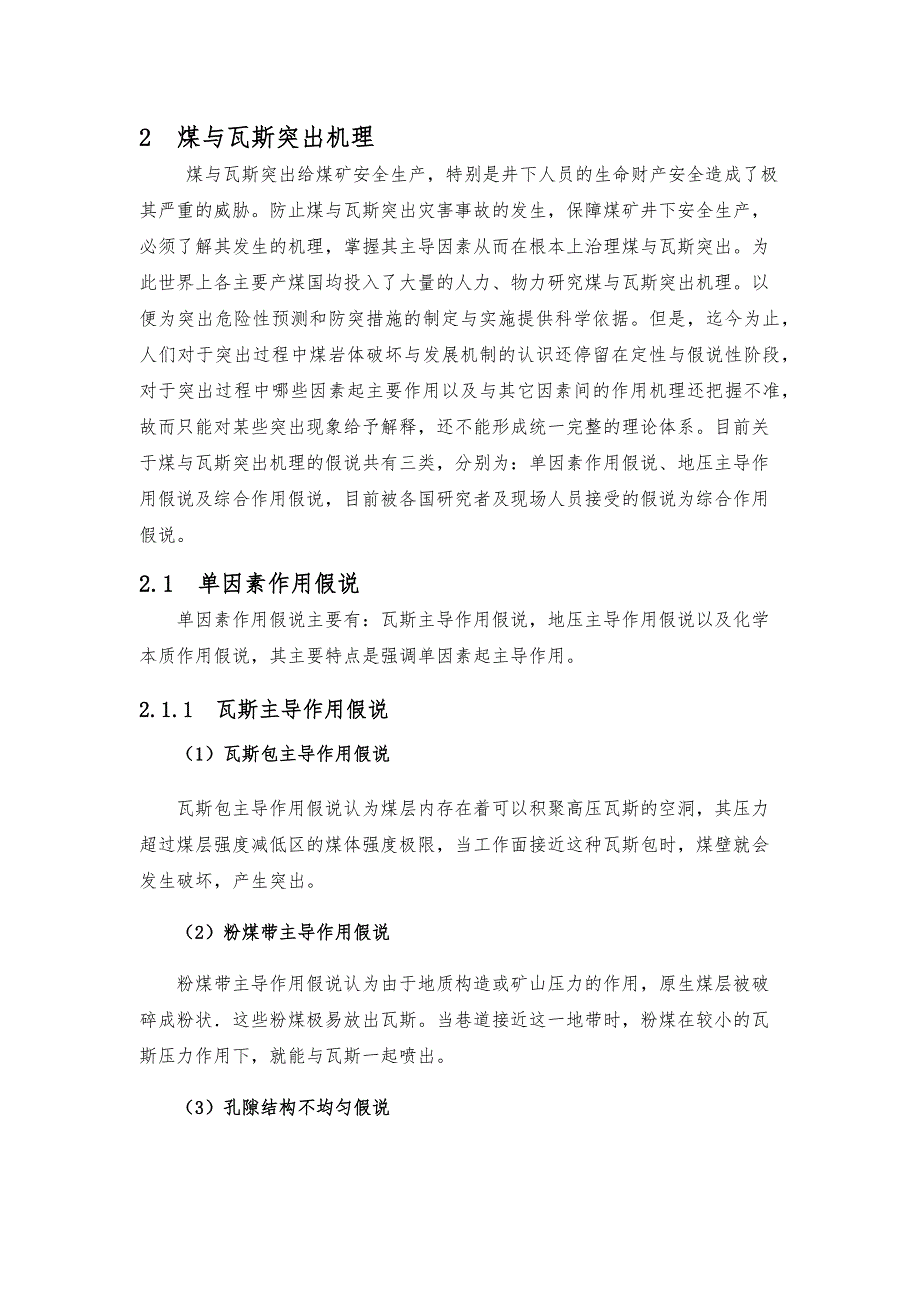 2 煤与瓦斯突出机理

煤与瓦斯突出给煤矿安全生产，特别是井下人员的生命财产安全造成了极其严重的威胁。防止煤与瓦斯突出灾害事故的发生，保障煤矿井下安全生产，必须了解其发生的机理，掌握其主导因素从而在根本上治理煤与瓦斯突出。为此世界上各主要产煤国均投入了大量的人力、物力研究煤与瓦斯突出机理。以便为突出危险性预测和防突措施的制定与实施提供科学依据。但是，迄今为止，人们对于突出过程中煤岩体破坏与发展机制的认识还停留在定性与假说性阶段，对于突出过程中哪些因素起主要作用以及与其它因素间的作用机理还把握不准，故而只能对某些突出现象给予解释，还不能形成统一完整的理论体系。目前关于煤与瓦斯突出机理的假说共有三类，分别为：单因素作用假说、地压主导作用假说及综合作用假说，目前被各国研究者及现场人员接受的假说为综合作用假说。

2.1 单因素作用假说

单因素作用假说主要有：瓦斯主导作用假说，地压主导作用假说以及化学本质作用假说，其主要特点是强调单因素起主导作用。

2.1.1 瓦斯主导作用假说

（1）瓦斯包主导作用假说

瓦斯包主导作用假说认为煤层内存在着可以积聚高压瓦斯的空洞，其压力超过煤层强度减低区的煤体强度极限，当工作面接近这种瓦斯包时，煤壁就会发生破坏，产生突出。

（2）粉煤带主导作用假说

粉煤带主导作用假说认为由于地质构造或矿山压力的作用，原生煤层被破碎成粉状．这些粉煤极易放出瓦斯。当巷道接近这一地带时，粉煤在较小的瓦斯压力作用下，就能与瓦斯一起喷出。

（3）孔隙结构不均匀假说